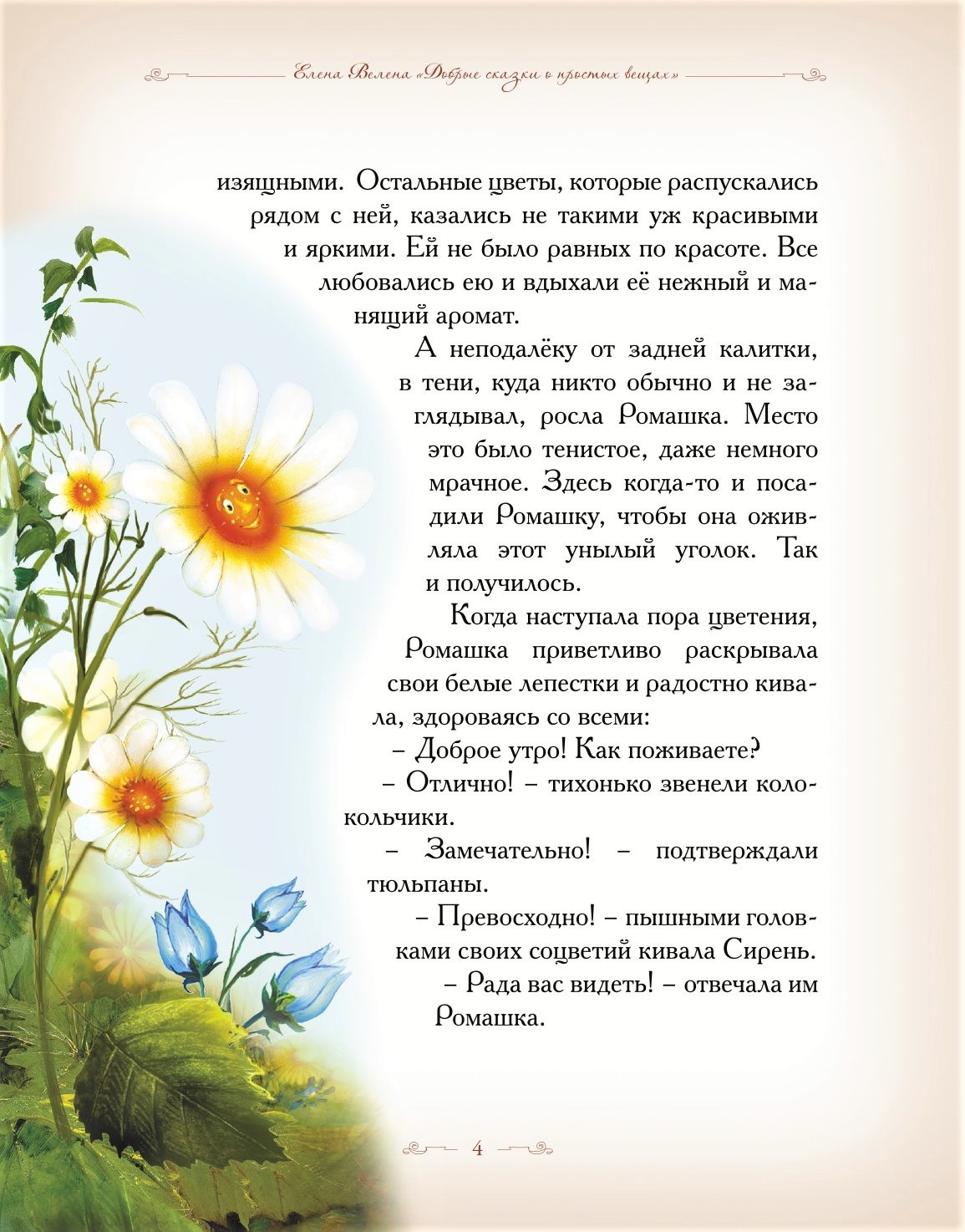 Елена Велена «Добрые сказки о простых вещах»

изящными. Остальные цветы, которые распускались рядом с ней, казались не такими уж красивыми и яркими. Ей не было равных по красоте. Все любовались ею и вдыхали её нежный и манящий аромат.

А неподалёку от задней калитки, в тени, куда никто обычно и не заглядывал, росла Ромашка. Место это было тенистое, даже немного мрачное. Здесь когда-то и посадили Ромашку, чтобы она оживляла этот унылый уголок. Так и получилось.

Когда наступала пора цветения, Ромашка приветливо раскрывала свои белые лепестки и радостно кивала, здороваясь со всеми:

– Доброе утро! Как поживаете?

– Отлично! – тихонько звенели колокольчики.

– Замечательно! – подтверждали тюльпаны.

– Превосходно! – пышными головками своих соцветий кивала Сирень.

– Рада вас видеть! – отвечала им Ромашка.

4